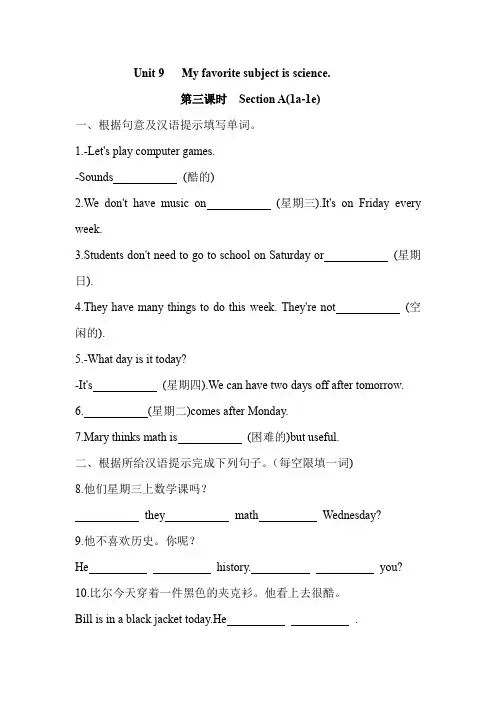 Unit 9 My favorite subject is science.

第三课时 Section A(1a-1e)

一、根据句意及汉语提示填写单词。

1.-Let's play computer games.

-Sounds__________ (酷的)

2.We don't have music on__________ (星期三).It's on Friday every week.

3.Students don't need to go to school on Saturday or__________ (星期日).

4.They have many things to do this week. They're not__________ (空闲的).

5.-What day is it today?

-It's__________ (星期四).We can have two days off after tomorrow.

6.__________(星期二)comes after Monday.

7.Mary thinks math is__________ (困难的)but useful.

二、根据所给汉语提示完成下列句子。(每空限填一词)

8.他们星期三上数学课吗?

__________ they__________ math__________ Wednesday?

9.他不喜欢历史。你呢?

He__________ __________ history.__________ __________ you?

10.比尔今天穿着一件黑色的夹克衫。他看上去很酷。

Bill is in a black jacket today.He__________ __________ .